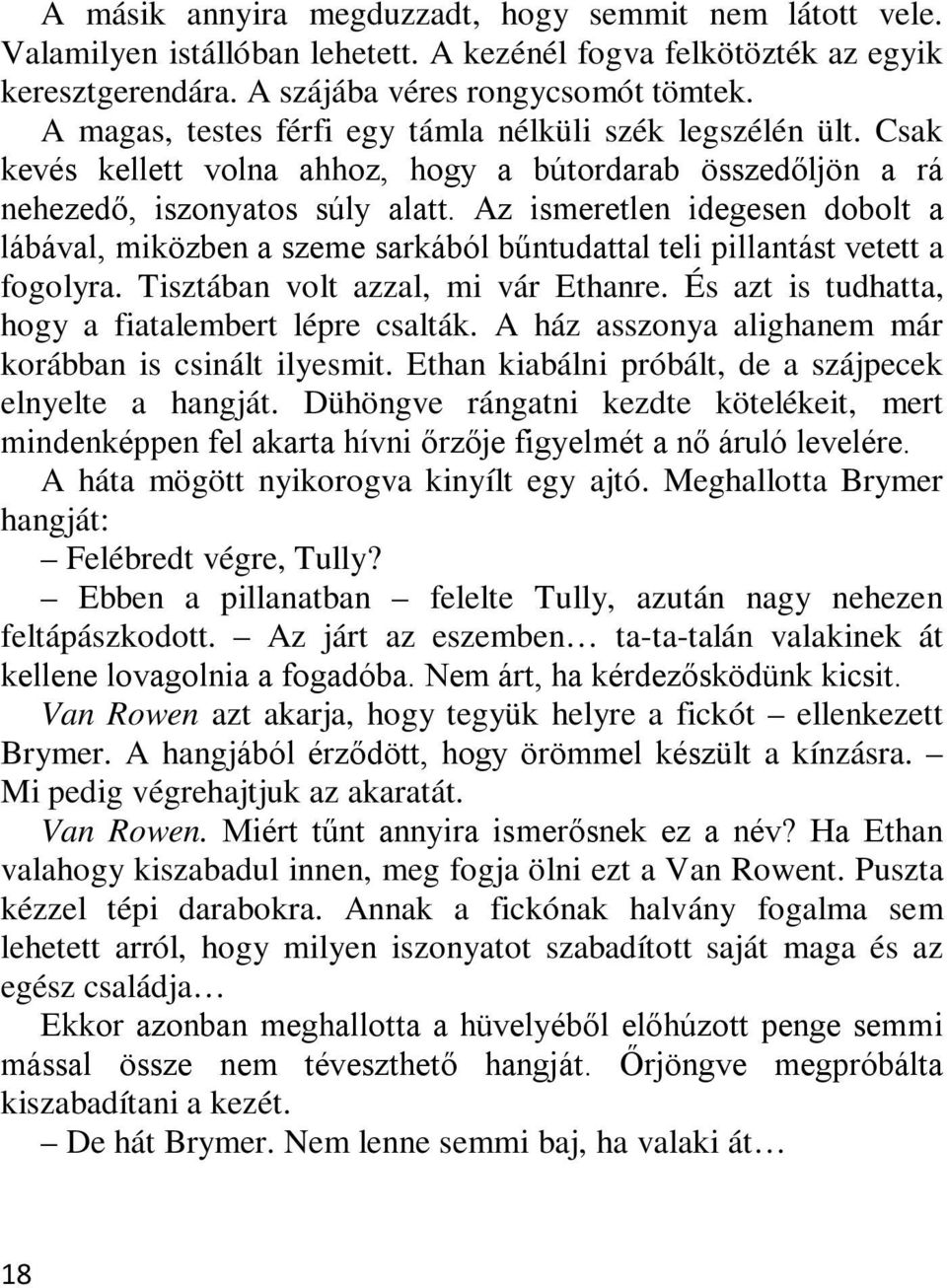 A másik annyira megduzzadt, hogy semmit nem látott vele. Valamilyen istállóban lehetett. A kezénél fogva felkötözték az egyik keresztgerendára. A szájába véres rongycsomót tömtek.

A magas, testes férfi egy támla nélküli szék legszélén ült. Csak kevés kellett volna ahhoz, hogy a bútordarab összedőljön a rá nehezedő, iszonyatos súly alatt. Az ismeretlen idegesen dobolt a lábával, miközben a szeme sarkából bűntudattal teli pillantást vetett a fogolyra. Tisztában volt azzal, mi vár Ethanre. És azt is tudhatta, hogy a fiatalembert lépre csalták. A ház asszonya alighanem már korábban is csinált ilyesmit. Ethan kiabálni próbált, de a szájpecek elnyelte a hangját. Dühöngve rángatni kezdte kötelékeit, mert mindenképpen fel akarta hívni őrzője figyelmét a nő áruló levelére.

A háta mögött nyikorogva kinyílt egy ajtó. Meghallotta Brymer hangját:

– Felébredt végre, Tully?

– Ebben a pillanatban – felelte Tully, azután nagy nehezen feltápászkodott. – Az járt az eszemben… ta-ta-talán valakinek át kellene lovagolnia a fogadóba. Nem árt, ha kérdezősködünk kicsit.

Van Rowen azt akarja, hogy tegyük helyre a fickót – ellenkezett Brymer. A hangjából érződött, hogy örömmel készült a kínzásra. – Mi pedig végrehajtjuk az akaratát.

Van Rowen. Miért tűnt annyira ismerősnek ez a név? Ha Ethan valahogy kiszabadul innen, meg fogja ölni ezt a Van Rowent. Puszta kézzel tépi darabokra. Annak a fickónak halvány fogalma sem lehetett arról, hogy milyen iszonyatot szabadított saját maga és az egész családja…

Ekkor azonban meghallotta a hüvelyéből előhúzott penge semmi mással össze nem téveszthető hangját. Őrjöngve megpróbálta kiszabadítani a kezét.

– De hát Brymer. Nem lenne semmi baj, ha valaki át…

18